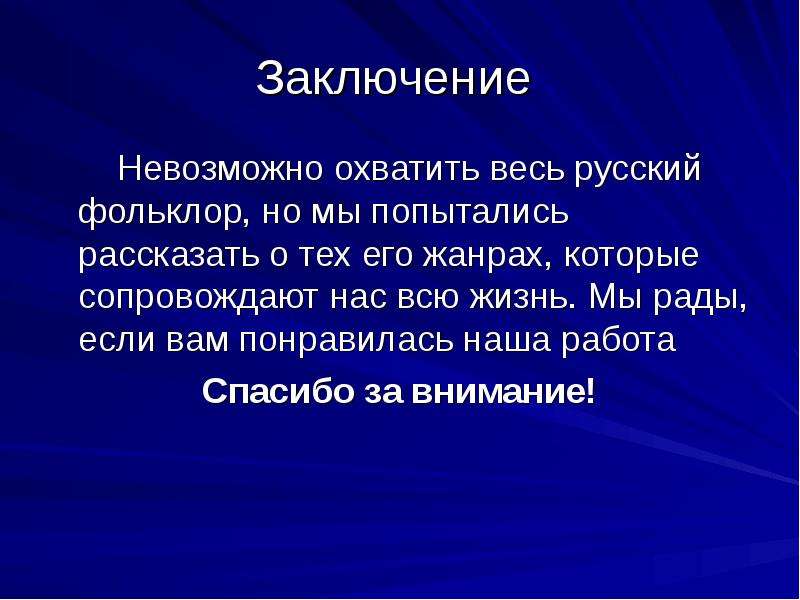 Заключение

Невозможно охватить весь русский фольклор, но мы попытались рассказать о тех его жанрах, которые сопровождают нас всю жизнь. Мы рады, если вам понравилась наша работа

Спасибо за внимание!